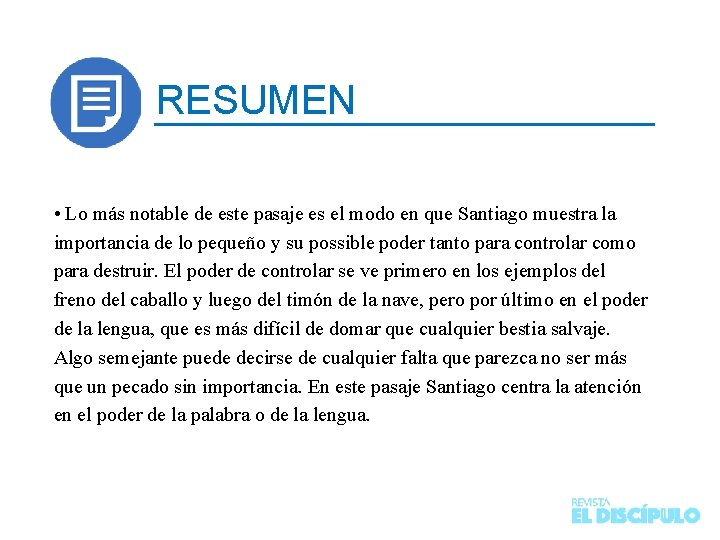 RESUMEN

• Lo más notable de este pasaje es el modo en que Santiago muestra la importancia de lo pequeño y su possible poder tanto para controlar como para destruir. El poder de controlar se ve primero en los ejemplos del freno del caballo y luego del timón de la nave, pero por último en el poder de la lengua, que es más difícil de domar que cualquier bestia salvaje. Algo semejante puede decirse de cualquier falta que parezca no ser más que un pecado sin importancia. En este pasaje Santiago centra la atención en el poder de la palabra o de la lengua.

REVISTA
EL DISCÍPULO